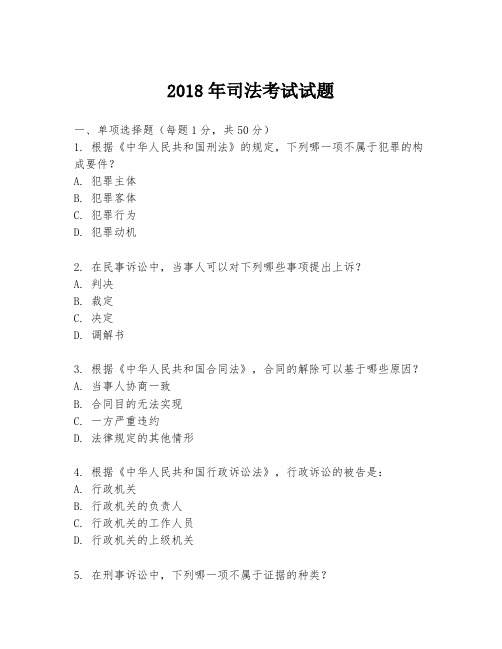 2018年司法考试试题

一、单项选择题（每题1分，共50分）
1. 根据《中华人民共和国刑法》的规定，下列哪一项不属于犯罪的构成要件？
A. 犯罪主体
B. 犯罪客体
C. 犯罪行为
D. 犯罪动机

2. 在民事诉讼中，当事人可以对下列哪些事项提出上诉？
A. 判决
B. 裁定
C. 决定
D. 调解书

3. 根据《中华人民共和国合同法》，合同的解除可以基于哪些原因？
A. 当事人协商一致
B. 合同目的无法实现
C. 一方严重违约
D. 法律规定的其他情形

4. 根据《中华人民共和国行政诉讼法》，行政诉讼的被告是：
A. 行政机关
B. 行政机关的负责人
C. 行政机关的工作人员
D. 行政机关的上级机关

5. 在刑事诉讼中，下列哪一项不属于证据的种类？